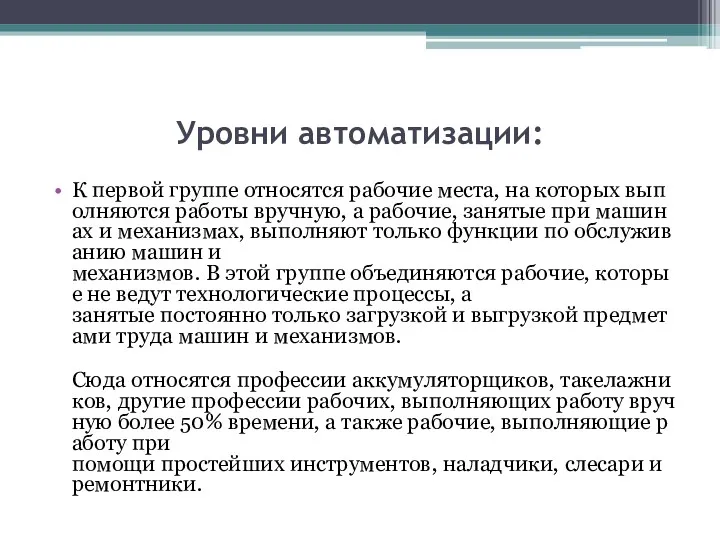 Уровни автоматизации:

• К первой группе относятся рабочие места, на которых выполняются работы вручную, а рабочие, занятые при машинах и механизмах, выполняют только функции по обслуживанию машин и механизмов. В этой группе объединяются рабочие, которые не ведут технологические процессы, а занятые постоянно только загрузкой и выгрузкой предметами труда машин и механизмов.

Сюда относятся профессии аккумуляторщиков, такелажников, другие профессии рабочих, выполняющих работу вручную более 50% времени, а также рабочие, выполняющие работу при помощи простейших инструментов, наладчики, слесари и ремонтники.